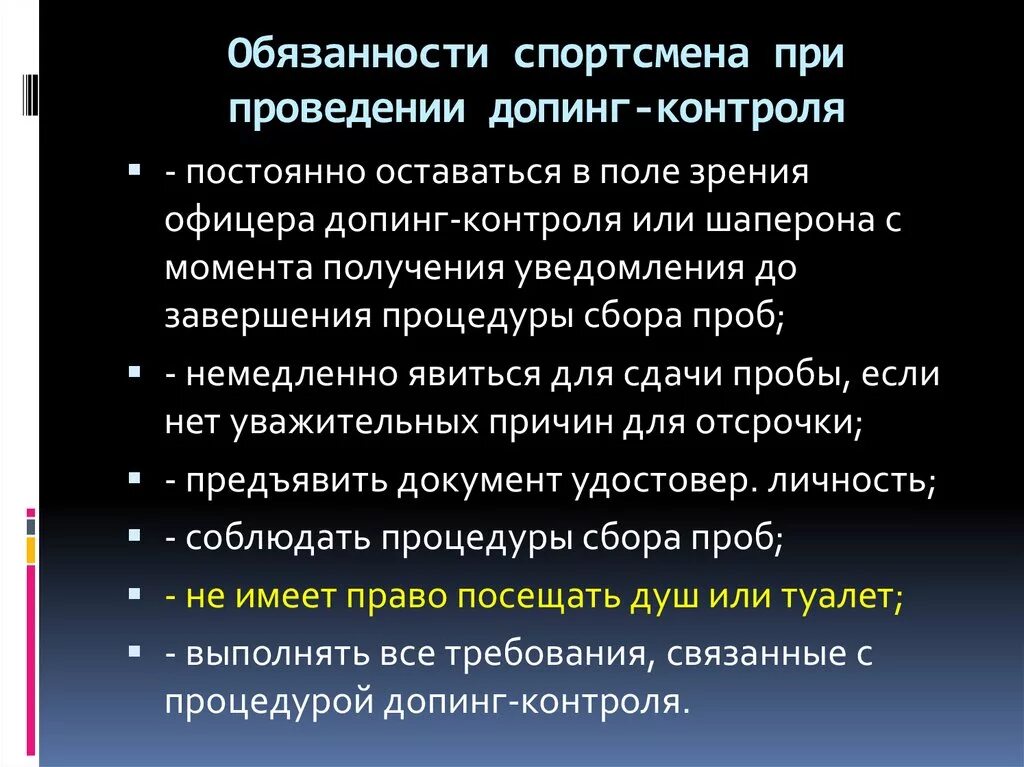 Обязанности спортсмена при проведении допинг-контроля

- постоянно оставаться в поле зрения офицера допинг-контроля или шаперона с момента получения уведомления до завершения процедуры сбора проб;

- немедленно явиться для сдачи пробы, если нет уважительных причин для отсрочки;

- предъявить документ удостовер. личность;

- соблюдать процедуры сбора проб;

- не имеет право посещать душ или туалет;

- выполнять все требования, связанные с процедурой допинг-контроля.